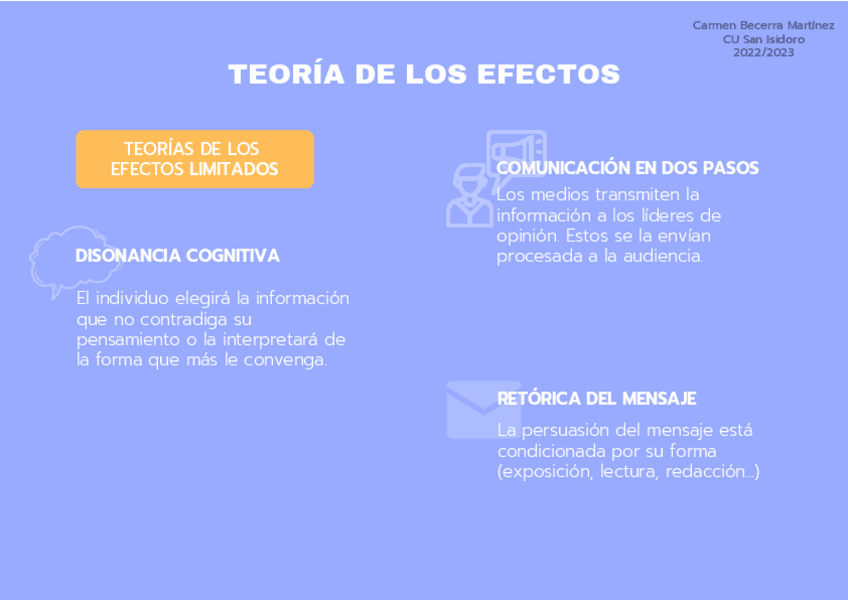 Carmen Becerra Martínez
CU San Isidoro
2022/2023

TEORÍA DE LOS EFECTOS

TEORÍAS DE LOS EFECTOS LIMITADOS

DISONANCIA COGNITIVA

El individuo elegirá la información que no contradiga su pensamiento o la interpretará de la forma que más le convenga.

COMUNICACIÓN EN DOS PASOS

Los medios transmiten la información a los líderes de opinión. Estos se la envían procesada a la audiencia.

RETÓRICA DEL MENSAJE

La persuasión del mensaje está condicionada por su forma (exposición, lectura, redacción...)